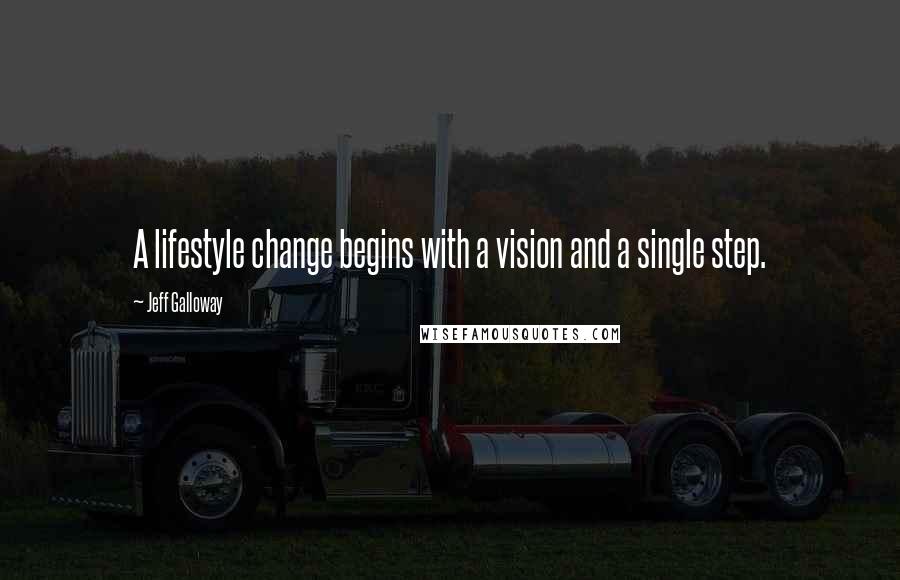 A lifestyle change begins with a vision and a single step.

~ Jeff Galloway

WISEFAMOUSQUOTES.COM